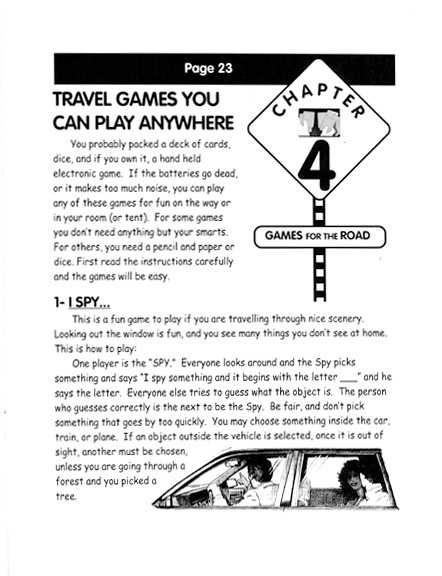 Page 23

TRAVEL GAMES YOU CAN PLAY ANYWHERE

CHAPTER 4

GAMES FOR THE ROAD

You probably packed a deck of cards, dice, and if you own it, a hand held electronic game. If the batteries go dead, or it makes too much noise, you can play any of these games for fun on the way or in your room (or tent). For some games you don't need anything but your smarts. For others, you need a pencil and paper or dice. First read the instructions carefully and the games will be easy.

1- I SPY...

This is a fun game to play if you are travelling through nice scenery. Looking out the window is fun, and you see many things you don't see at home. This is how to play:

One player is the "SPY." Everyone looks around and the Spy picks something and says "I spy something and it begins with the letter ___" and he says the letter. Everyone else tries to guess what the object is. The person who guesses correctly is the next to be the Spy. Be fair, and don't pick something that goes by too quickly. You may choose something inside the car, train, or plane. If an object outside the vehicle is selected, once it is out of sight, another must be chosen, unless you are going through a forest and you picked a tree.